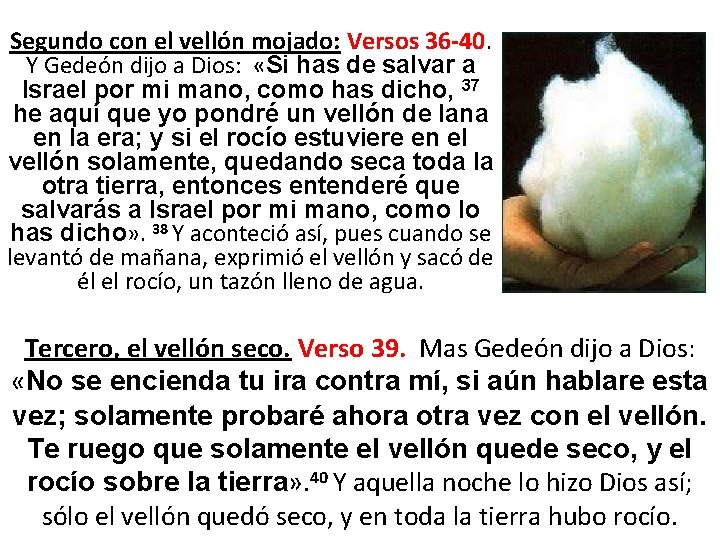 Segundo con el vellón mojado: Versos 36-40. Y Gedeón dijo a Dios: «Si has de salvar a Israel por mi mano, como has dicho, $^{37}$ he aquí que yo pondré un vellón de lana en la era; y si el rocío estuviere en el vellón solamente, quedando seca toda la otra tierra, entonces entenderé que salvarás a Israel por mi mano, como lo has dicho». $^{38}$ Y aconteció así, pues cuando se levantó de mañana, exprimió el vellón y sacó de él el rocío, un tazón lleno de agua.

Tercero, el vellón seco. Verso 39. Mas Gedeón dijo a Dios: «No se encienda tu ira contra mí, si aún hablare esta vez; solamente probaré ahora otra vez con el vellón. Te ruego que solamente el vellón quede seco, y el rocío sobre la tierra».$^{40}$ Y aquella noche lo hizo Dios así; sólo el vellón quedó seco, y en toda la tierra hubo rocío.